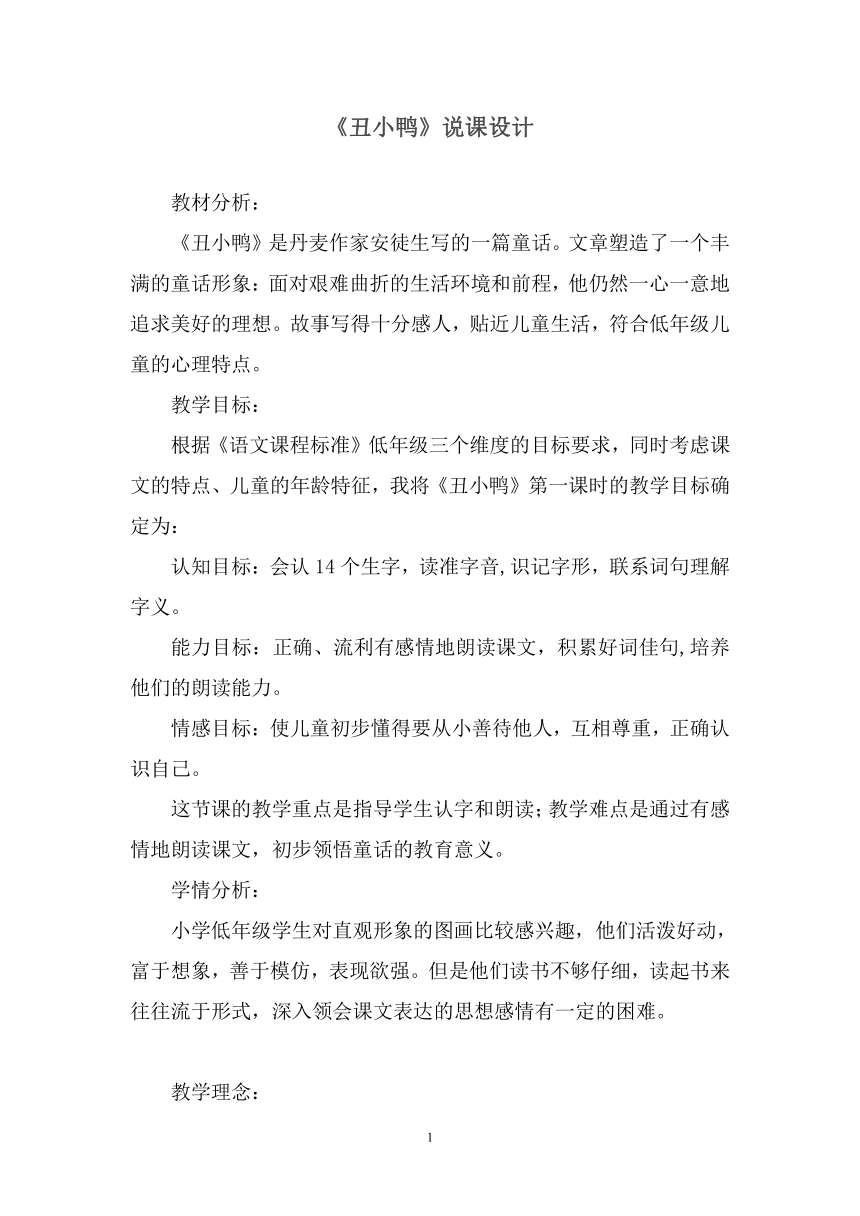 《丑小鸭》说课设计

教材分析：

《丑小鸭》是丹麦作家安徒生写的一篇童话。文章塑造了一个丰满的童话形象：面对艰难曲折的生活环境和前程，他仍然一心一意地追求美好的理想。故事写得十分感人，贴近儿童生活，符合低年级儿童的心理特点。

教学目标：

根据《语文课程标准》低年级三个维度的目标要求，同时考虑课文的特点、儿童的年龄特征，我将《丑小鸭》第一课时的教学目标确定为：

认知目标：会认 14 个生字，读准字音,识记字形，联系词句理解字义。

能力目标：正确、流利有感情地朗读课文，积累好词佳句,培养他们的朗读能力。

情感目标：使儿童初步懂得要从小善待他人，互相尊重，正确认识自己。

这节课的教学重点是指导学生认字和朗读；教学难点是通过有感情地朗读课文，初步领悟童话的教育意义。

学情分析：

小学低年级学生对直观形象的图画比较感兴趣，他们活泼好动，富于想象，善于模仿，表现欲强。但是他们读书不够仔细，读起书来往往流于形式，深入领会课文表达的思想感情有一定的困难。

教学理念：

1